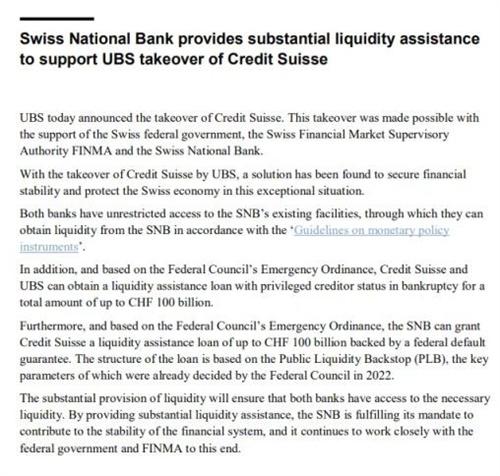 Swiss National Bank provides substantial liquidity assistance to support UBS takeover of Credit Suisse

UBS today announced the takeover of Credit Suisse. This takeover was made possible with the support of the Swiss federal government, the Swiss Financial Market Supervisory Authority FINMA and the Swiss National Bank.

With the takeover of Credit Suisse by UBS, a solution has been found to secure financial stability and protect the Swiss economy in this exceptional situation.

Both banks have unrestricted access to the SNB's existing facilities, through which they can obtain liquidity from the SNB in accordance with the 'Guidelines on monetary policy instruments'.

In addition, and based on the Federal Council's Emergency Ordinance, Credit Suisse and UBS can obtain a liquidity assistance loan with privileged creditor status in bankruptcy for a total amount of up to CHF 100 billion.

Furthermore, and based on the Federal Council's Emergency Ordinance, the SNB can grant Credit Suisse a liquidity assistance loan of up to CHF 100 billion backed by a federal default guarantee. The structure of the loan is based on the Public Liquidity Backstop (PLB), the key parameters of which were already decided by the Federal Council in 2022.

The substantial provision of liquidity will ensure that both banks have access to the necessary liquidity. By providing substantial liquidity assistance, the SNB is fulfilling its mandate to contribute to the stability of the financial system, and it continues to work closely with the federal government and FINMA to this end.